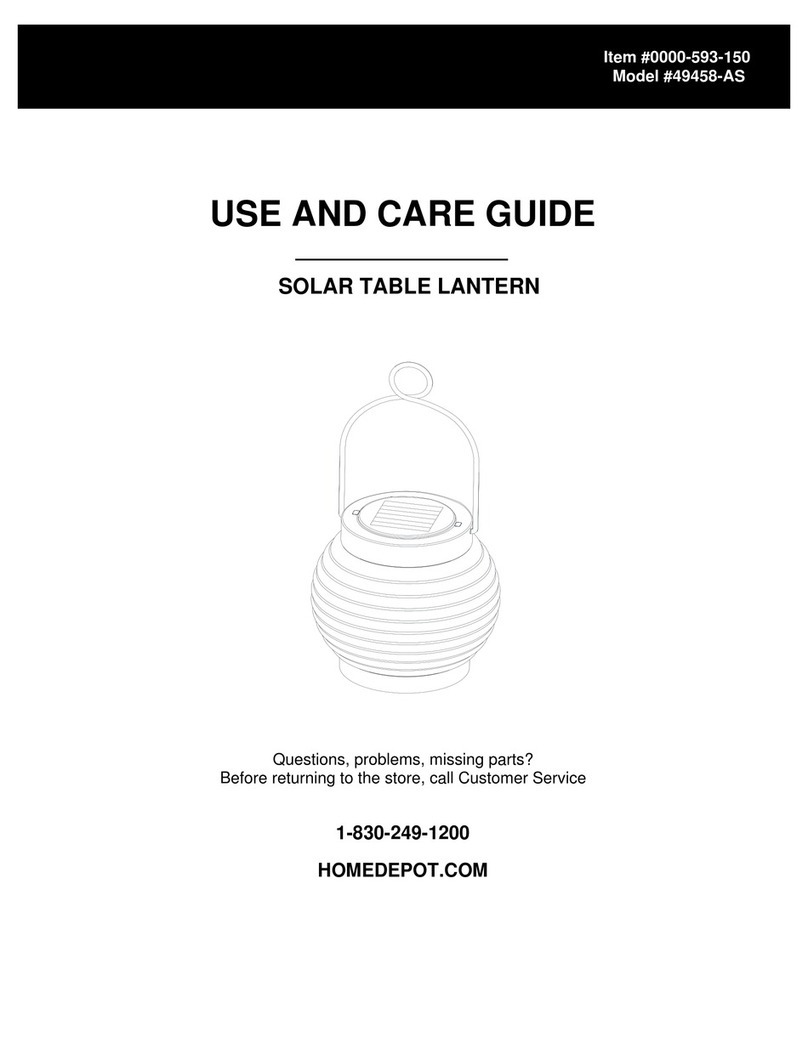 Item #0000-593-150
Model #49458-AS

USE AND CARE GUIDE

SOLAR TABLE LANTERN

Questions, problems, missing parts?
Before returning to the store, call Customer Service

1-830-249-1200

HOMEDEPOT.COM